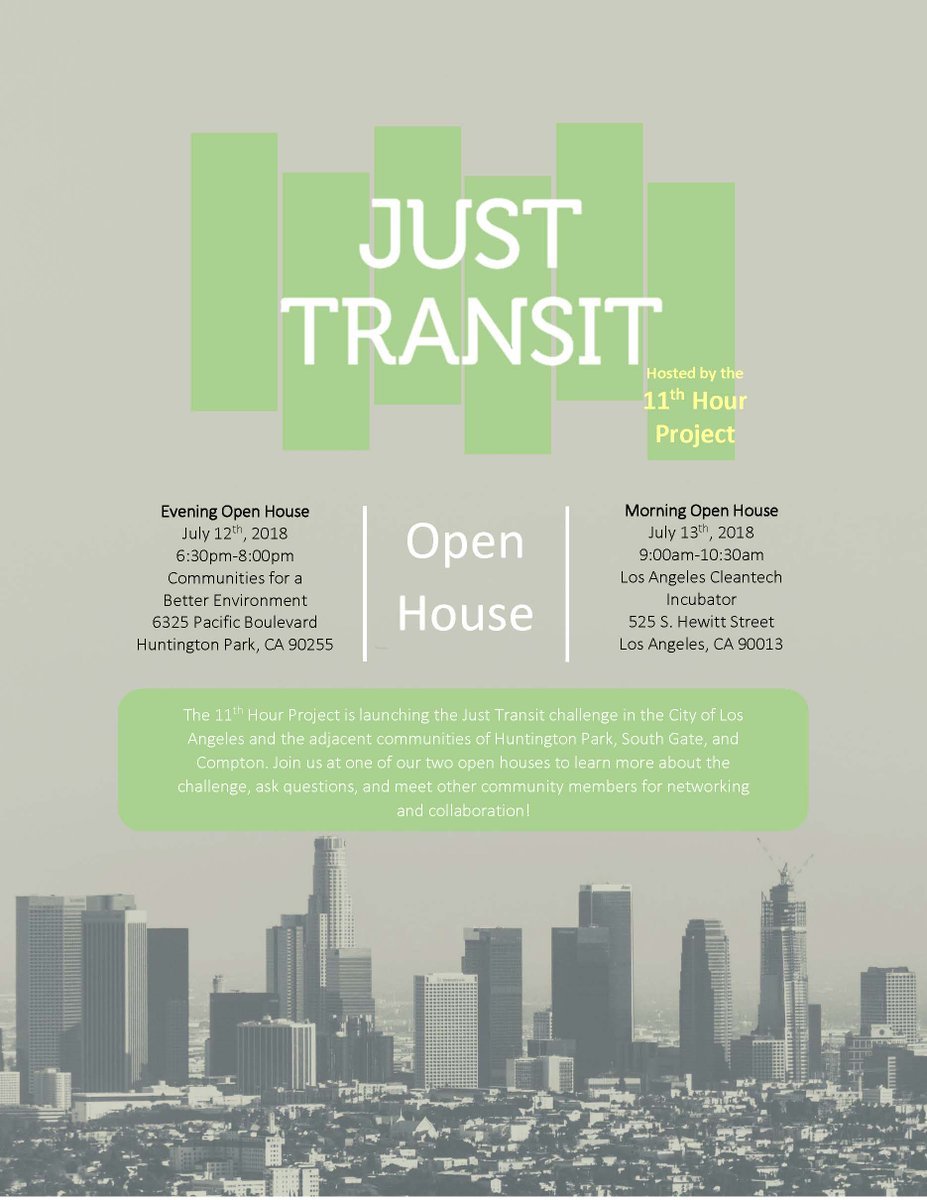 JUST TRANSIT

Hosted by the
11$^{th}$ Hour Project

Evening Open House
July 12$^{th}$, 2018
6:30pm-8:00pm
Communities for a Better Environment
6325 Pacific Boulevard
Huntington Park, CA 90255

Open House

Morning Open House
July 13$^{th}$, 2018
9:00am-10:30am
Los Angeles Cleantech Incubator
525 S. Hewitt Street
Los Angeles, CA 90013

The 11$^{th}$ Hour Project is launching the Just Transit challenge in the City of Los Angeles and the adjacent communities of Huntington Park, South Gate, and Compton. Join us at one of our two open houses to learn more about the challenge, ask questions, and meet other community members for networking and collaboration!